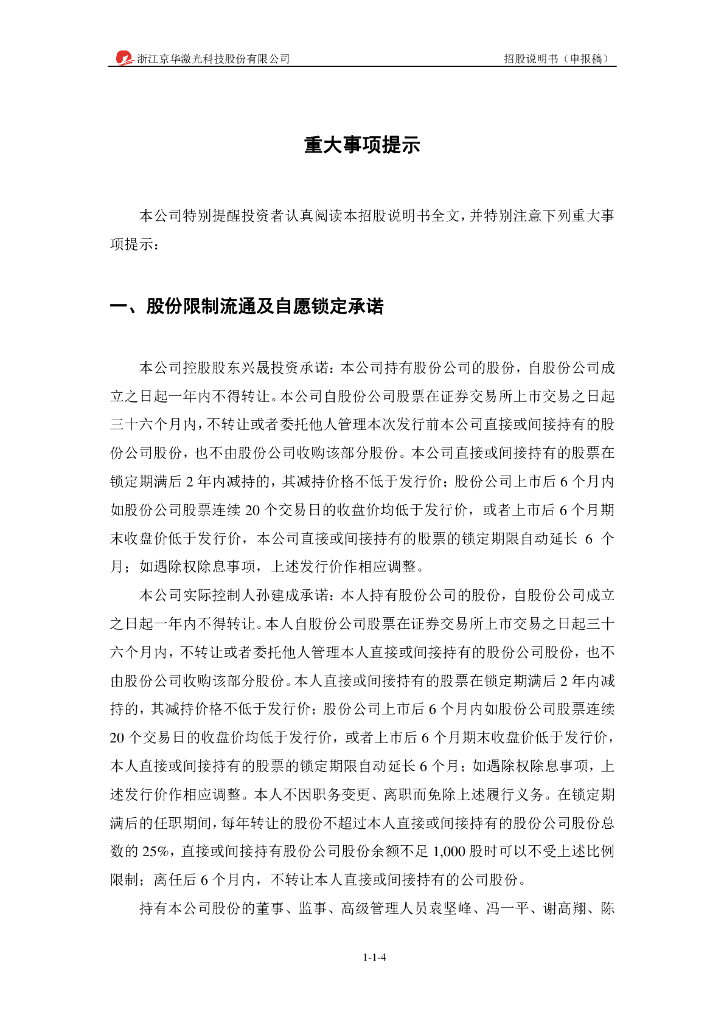 浙江京华激光科技股份有限公司　　招股说明书（申报稿）

重大事项提示

本公司特别提醒投资者认真阅读本招股说明书全文，并特别注意下列重大事项提示：

一、股份限制流通及自愿锁定承诺

本公司控股股东兴晟投资承诺：本公司持有股份公司的股份，自股份公司成立之日起一年内不得转让。本公司自股份公司股票在证券交易所上市交易之日起三十六个月内，不转让或者委托他人管理本次发行前本公司直接或间接持有的股份公司股份，也不由股份公司收购该部分股份。本公司直接或间接持有的股票在锁定期满后 2 年内减持的，其减持价格不低于发行价；股份公司上市后 6 个月内如股份公司股票连续 20 个交易日的收盘价均低于发行价，或者上市后 6 个月期末收盘价低于发行价，本公司直接或间接持有的股票的锁定期限自动延长 6 个月；如遇除权除息事项，上述发行价作相应调整。

本公司实际控制人孙建成承诺：本人持有股份公司的股份，自股份公司成立之日起一年内不得转让。本人自股份公司股票在证券交易所上市交易之日起三十六个月内，不转让或者委托他人管理本人直接或间接持有的股份公司股份，也不由股份公司收购该部分股份。本人直接或间接持有的股票在锁定期满后 2 年内减持的，其减持价格不低于发行价；股份公司上市后 6 个月内如股份公司股票连续 20 个交易日的收盘价均低于发行价，或者上市后 6 个月期末收盘价低于发行价，本人直接或间接持有的股票的锁定期限自动延长 6 个月；如遇除权除息事项，上述发行价作相应调整。本人不因职务变更、离职而免除上述履行义务。在锁定期满后的任职期间，每年转让的股份不超过本人直接或间接持有的股份公司股份总数的 25%，直接或间接持有股份公司股份余额不足 1,000 股时可以不受上述比例限制；离任后 6 个月内，不转让本人直接或间接持有的公司股份。

持有本公司股份的董事、监事、高级管理人员袁坚峰、冯一平、谢高翔、陈

1-1-4